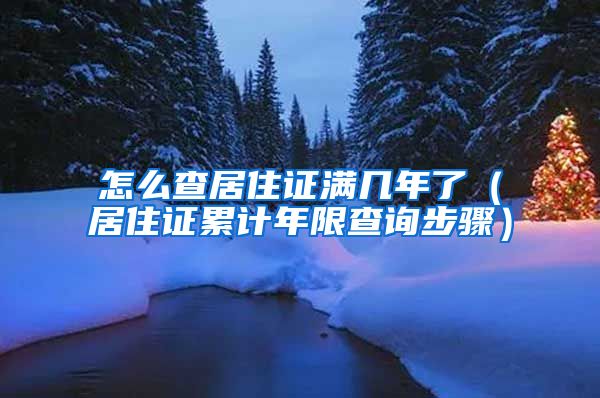 怎么查居住证满几年了（居住证累计年限查询步骤）